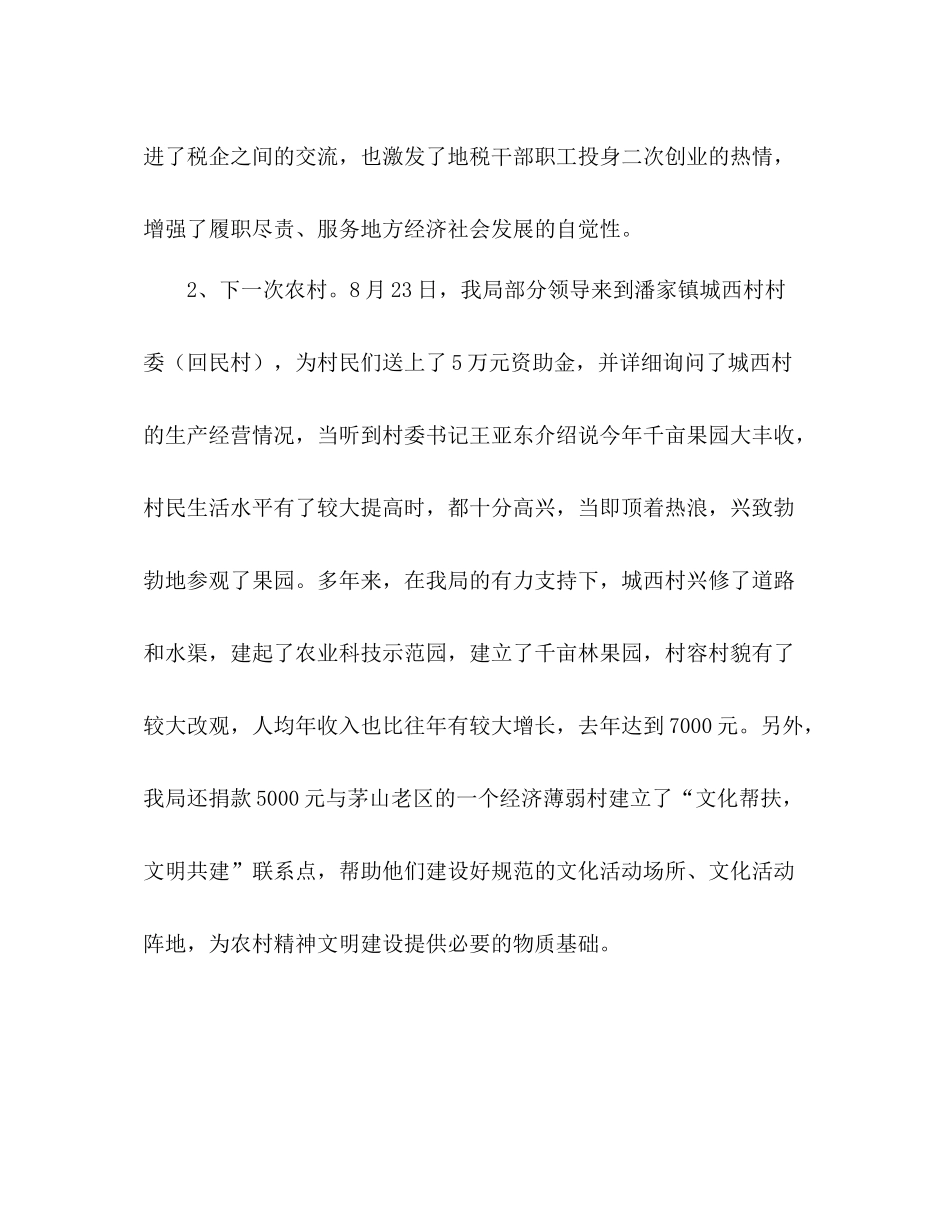 进了税企之间的交流，也激发了地税干部职工投身二次创业的热情，增强了履职尽责、服务地方经济社会发展的自觉性。

2、下一次农村。8月23日，我局部分领导来到潘家镇城西村村委（回民村），为村民们送上了5万元资助金，并详细询问了城西村的生产经营情况，当听到村委书记王亚东介绍说今年千亩果园大丰收，村民生活水平有了较大提高时，都十分高兴，当即顶着热浪，兴致勃勃地参观了果园。多年来，在我局的有力支持下，城西村兴修了道路和水渠，建起了农业科技示范园，建立了千亩林果园，村容村貌有了较大改观，人均年收入也比往年有较大增长，去年达到7000元。另外，我局还捐款5000元与茅山老区的一个经济薄弱村建立了“文化帮扶，文明共建”联系点，帮助他们建设好规范的文化活动场所、文化活动阵地，为农村精神文明建设提供必要的物质基础。